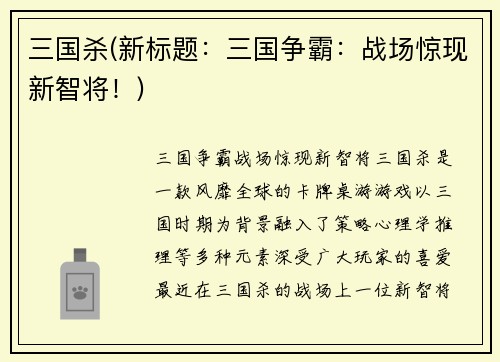 三国杀(新标题：三国争霸：战场惊现新智将！)

三国争霸战场惊现新智将三国杀是一款风靡全球的卡牌桌游游戏以三国时期为背景融入了策略心理学推理等多种元素深受广大玩家的喜爱最近在三国杀的战场上一位新智将